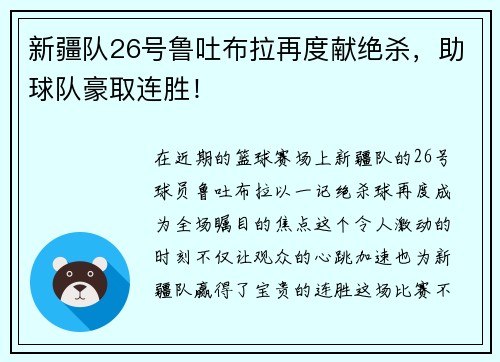 新疆队26号鲁吐布拉再度献绝杀，助球队豪取连胜！

在近期的篮球赛场上新疆队的26号球员鲁吐布拉以一记绝杀球再度成为全场瞩目的焦点这个令人激动的时刻不仅让观众的心跳加速也为新疆队赢得了宝贵的连胜这场比赛不